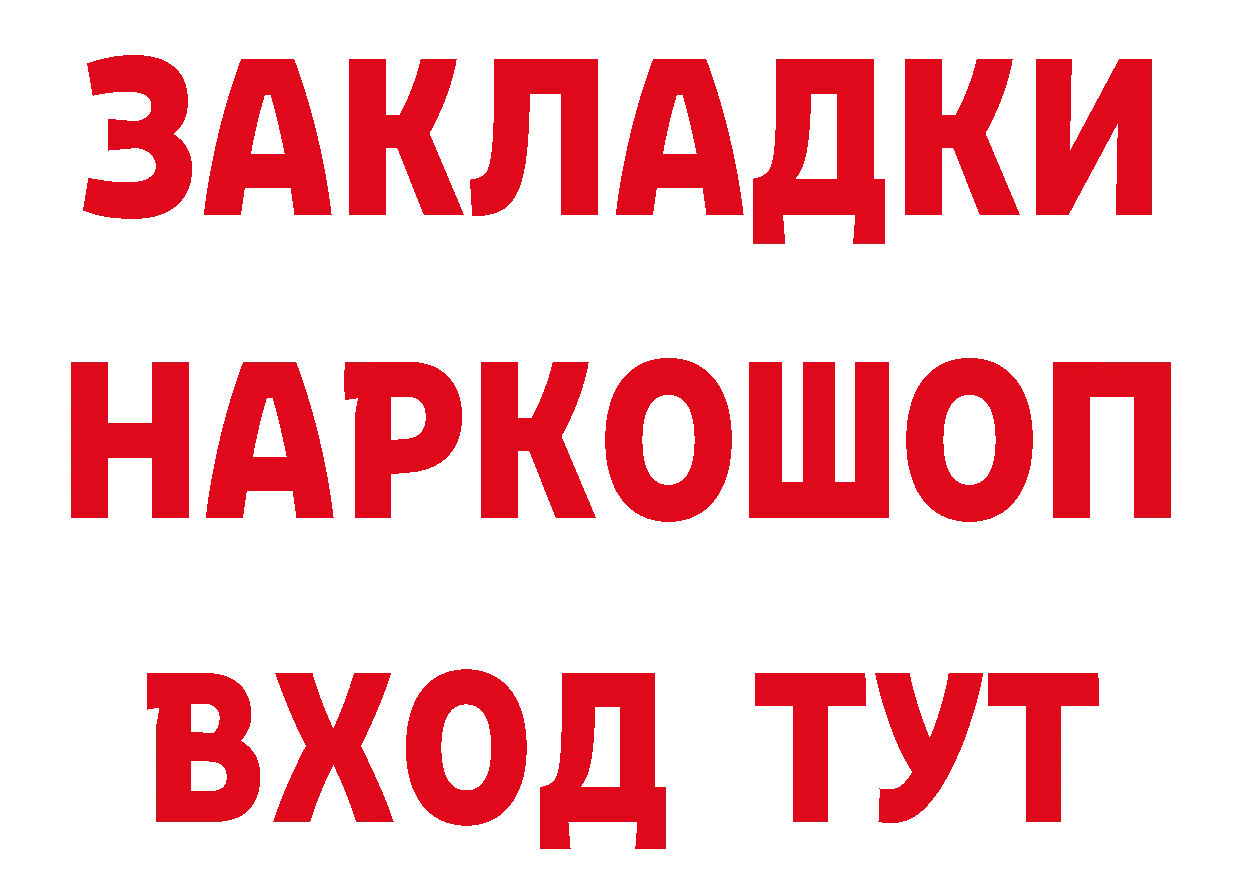 ЗАКЛАДКИ НАРКОШОП ВХОД ТУТ